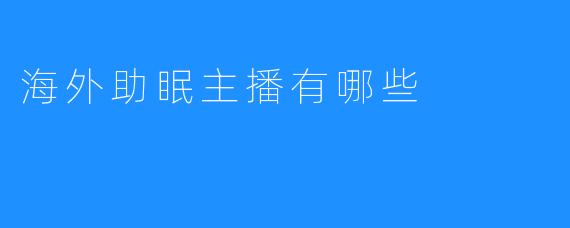 海外助眠主播有哪些